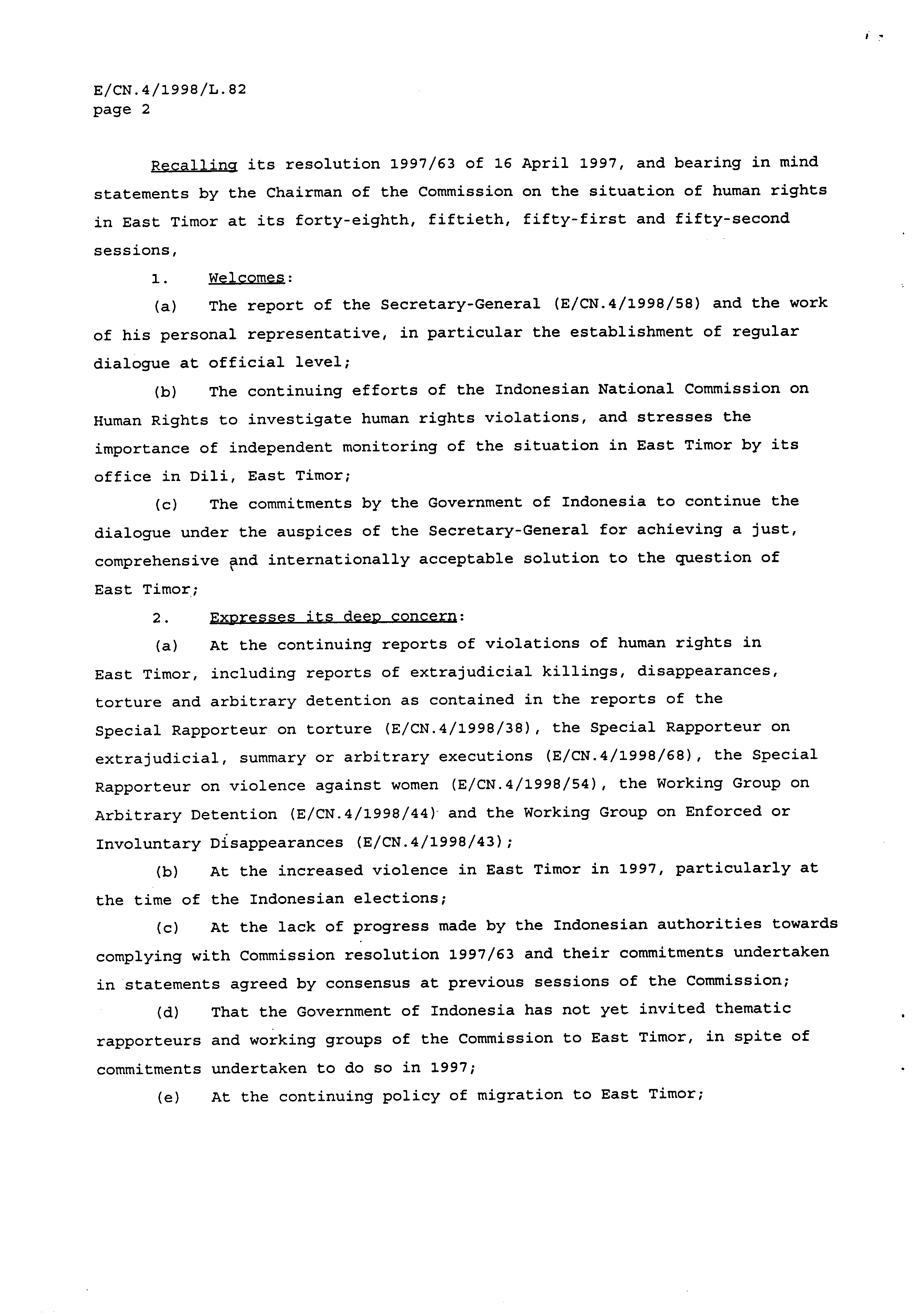 E/CN.4/1998/L.82
page 2

Recalling its resolution 1997/63 of 16 April 1997, and bearing in mind statements by the Chairman of the Commission on the situation of human rights in East Timor at its forty-eighth, fiftieth, fifty-first and fifty-second sessions,

1. Welcomes:

(a) The report of the Secretary-General (E/CN.4/1998/58) and the work of his personal representative, in particular the establishment of regular dialogue at official level;

(b) The continuing efforts of the Indonesian National Commission on Human Rights to investigate human rights violations, and stresses the importance of independent monitoring of the situation in East Timor by its office in Dili, East Timor;

(c) The commitments by the Government of Indonesia to continue the dialogue under the auspices of the Secretary-General for achieving a just, comprehensive and internationally acceptable solution to the question of East Timor;

2. Expresses its deep concern:

(a) At the continuing reports of violations of human rights in East Timor, including reports of extrajudicial killings, disappearances, torture and arbitrary detention as contained in the reports of the Special Rapporteur on torture (E/CN.4/1998/38), the Special Rapporteur on extrajudicial, summary or arbitrary executions (E/CN.4/1998/68), the Special Rapporteur on violence against women (E/CN.4/1998/54), the Working Group on Arbitrary Detention (E/CN.4/1998/44) and the Working Group on Enforced or Involuntary Disappearances (E/CN.4/1998/43);

(b) At the increased violence in East Timor in 1997, particularly at the time of the Indonesian elections;

(c) At the lack of progress made by the Indonesian authorities towards complying with Commission resolution 1997/63 and their commitments undertaken in statements agreed by consensus at previous sessions of the Commission;

(d) That the Government of Indonesia has not yet invited thematic rapporteurs and working groups of the Commission to East Timor, in spite of commitments undertaken to do so in 1997;

(e) At the continuing policy of migration to East Timor;